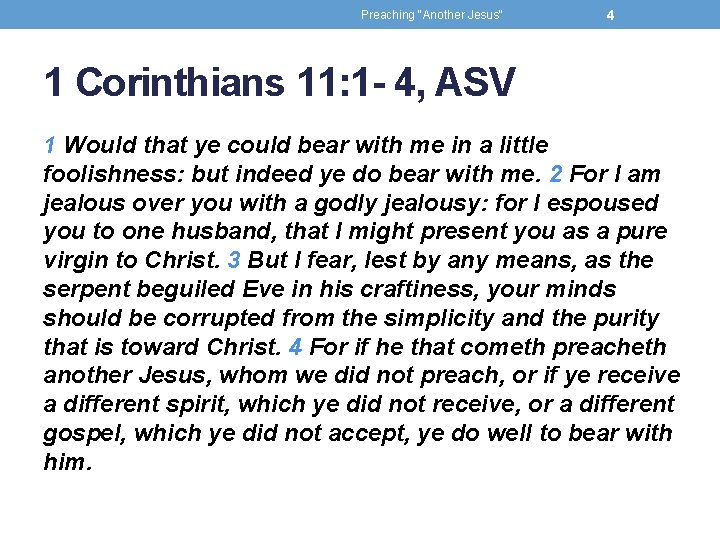 Preaching "Another Jesus" 4

1 Corinthians 11:1- 4, ASV

1 Would that ye could bear with me in a little foolishness: but indeed ye do bear with me. 2 For I am jealous over you with a godly jealousy: for I espoused you to one husband, that I might present you as a pure virgin to Christ. 3 But I fear, lest by any means, as the serpent beguiled Eve in his craftiness, your minds should be corrupted from the simplicity and the purity that is toward Christ. 4 For if he that cometh preacheth another Jesus, whom we did not preach, or if ye receive a different spirit, which ye did not receive, or a different gospel, which ye did not accept, ye do well to bear with him.